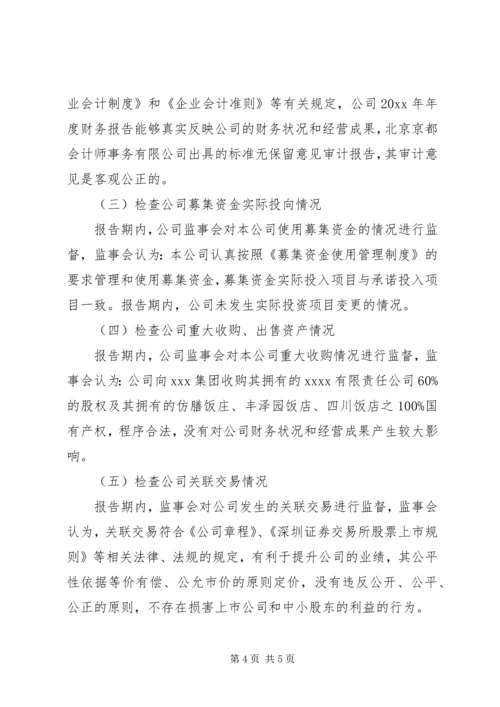 业会计制度》和《企业会计准则》等有关规定，公司 20xx 年年度财务报告能够真实反映公司的财务状况和经营成果，北京京都会计师事务有限公司出具的标准无保留意见审计报告，其审计意见是客观公正的。

（三）检查公司募集资金实际投向情况

报告期内，公司监事会对本公司使用募集资金的情况进行监督，监事会认为：本公司认真按照《募集资金使用管理制度》的要求管理和使用募集资金，募集资金实际投入项目与承诺投入项目一致。报告期内，公司未发生实际投资项目变更的情况。

（四）检查公司重大收购、出售资产情况

报告期内，公司监事会对本公司重大收购情况进行监督，监事会认为：公司向 xxx 集团收购其拥有的 xxxx 有限责任公司 60%的股权及其拥有的仿膳饭庄、丰泽园饭店、四川饭店之 100%国有产权，程序合法，没有对公司财务状况和经营成果产生较大影响。

（五）检查公司关联交易情况

报告期内，监事会对公司发生的关联交易进行监督，监事会认为，关联交易符合《公司章程》、《深圳证券交易所股票上市规则》等相关法律、法规的规定，有利于提升公司的业绩，其公平性依据等价有偿、公允市价的原则定价，没有违反公开、公平、公正的原则，不存在损害上市公司和中小股东的利益的行为。

第 4 页 共 5 页